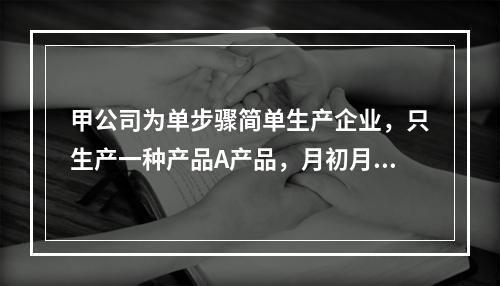 甲公司为单步骤简单生产企业，只生产一种产品A产品，月初月...